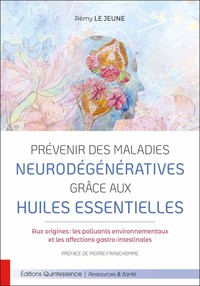 Rémy LE JEUNE

PRÉVENIR DES MALADIES NEURODÉGÉNÉRATIVES GRÂCE AUX HUILES ESSENTIELLES

Aux origines : les polluants environnementaux et les affections gastro-intestinales

PRÉFACE DE PIERRE FRANCHOMME

Éditions Quintessence | Ressources & Santé